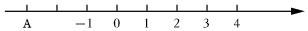 A $-1$ $0$ $1$ $2$ $3$ $4$